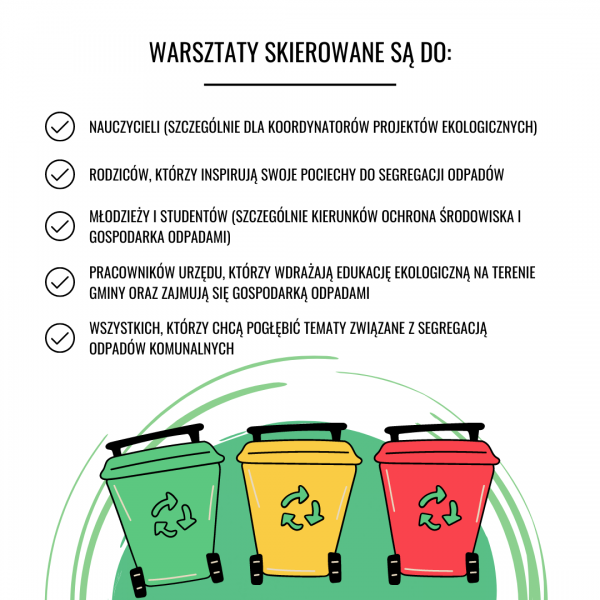 WARSZTATY SKIEROWANE SĄ DO:

NAUCZYCIELI (SZCZEGÓLNIE DLA KOORDYNATORÓW PROJEKTÓW EKOLOGICZNYCH)

RODZICÓW, KTÓRZY INSPIRUJĄ SWOJE POCIECHY DO SEGREGACJI ODPADÓW

MŁODZIEŻY I STUDENTÓW (SZCZEGÓLNIE KIERUNKÓW OCHRONA ŚRODOWISKA I GOSPODARKA ODPADAMI)

PRACOWNIKÓW URZĘDU, KTÓRZY WDRAŻAJĄ EDUKACJĘ EKOLOGICZNĄ NA TERENIE GMINY ORAZ ZAJMUJĄ SIĘ GOSPODARKĄ ODPADAMI

WSZYSTKICH, KTÓRZY CHCĄ POGŁĘBIĆ TEMATY ZWIĄZANE Z SEGREGACJĄ ODPADÓW KOMUNALNYCH